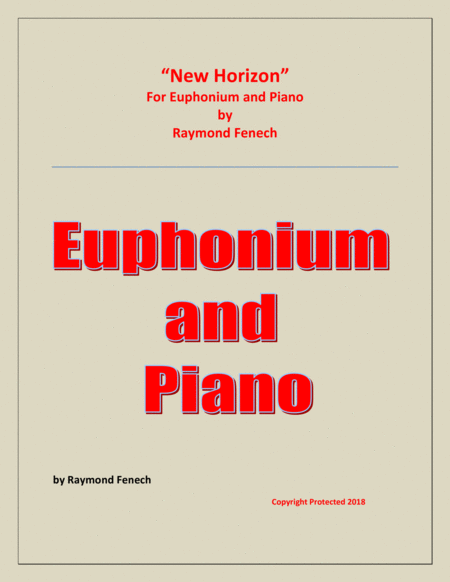 "New Horizon"
For Euphonium and Piano
by
Raymond Fenech

Euphonium
and
Piano

by Raymond Fenech

Copyright Protected 2018